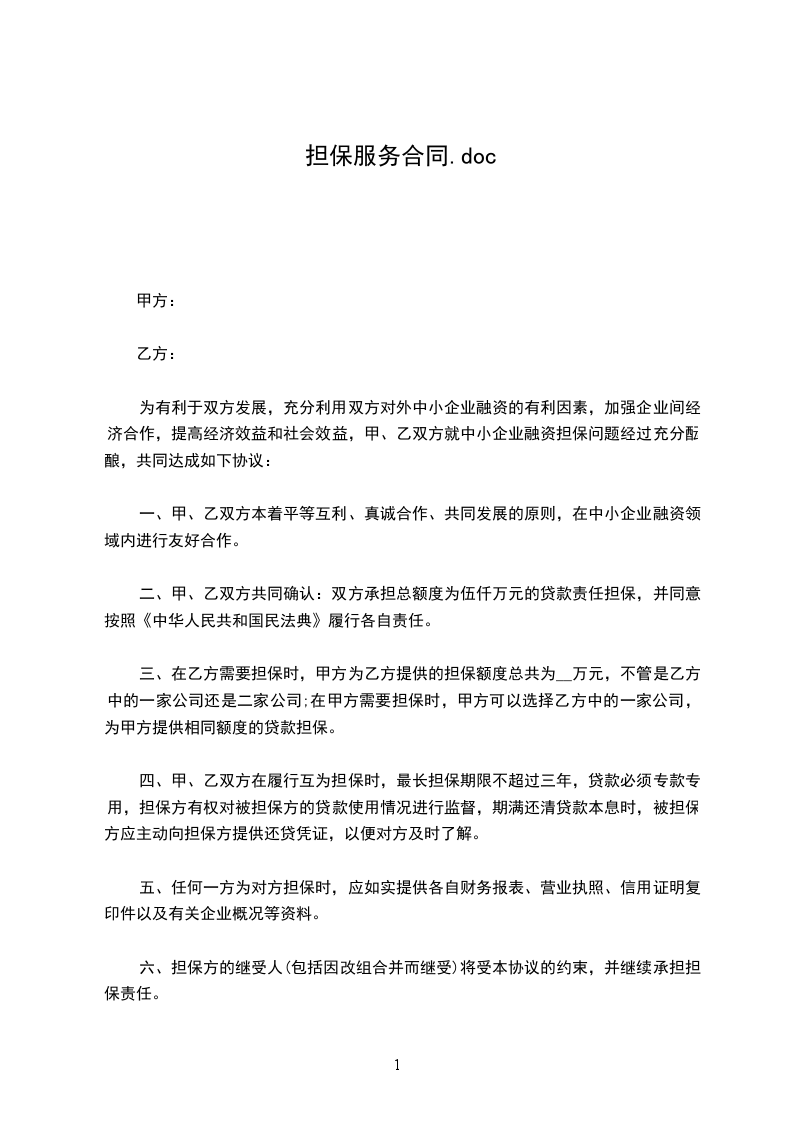 担保服务合同.doc

甲方：

乙方：

为有利于双方发展，充分利用双方对外中小企业融资的有利因素，加强企业间经济合作，提高经济效益和社会效益，甲、乙双方就中小企业融资担保问题经过充分酝酿，共同达成如下协议：

一、甲、乙双方本着平等互利、真诚合作、共同发展的原则，在中小企业融资领域内进行友好合作。

二、甲、乙双方共同确认：双方承担总额度为伍仟万元的贷款责任担保，并同意按照《中华人民共和国民法典》履行各自责任。

三、在乙方需要担保时，甲方为乙方提供的担保额度总共为__万元，不管是乙方中的一家公司还是二家公司;在甲方需要担保时，甲方可以选择乙方中的一家公司，为甲方提供相同额度的贷款担保。

四、甲、乙双方在履行互为担保时，最长担保期限不超过三年，贷款必须专款专用，担保方有权对被担保方的贷款使用情况进行监督，期满还清贷款本息时，被担保方应主动向担保方提供还贷凭证，以便对方及时了解。

五、任何一方为对方担保时，应如实提供各自财务报表、营业执照、信用证明复印件以及有关企业概况等资料。

六、担保方的继受人(包括因改组合并而继受)将受本协议的约束，并继续承担担保责任。

1